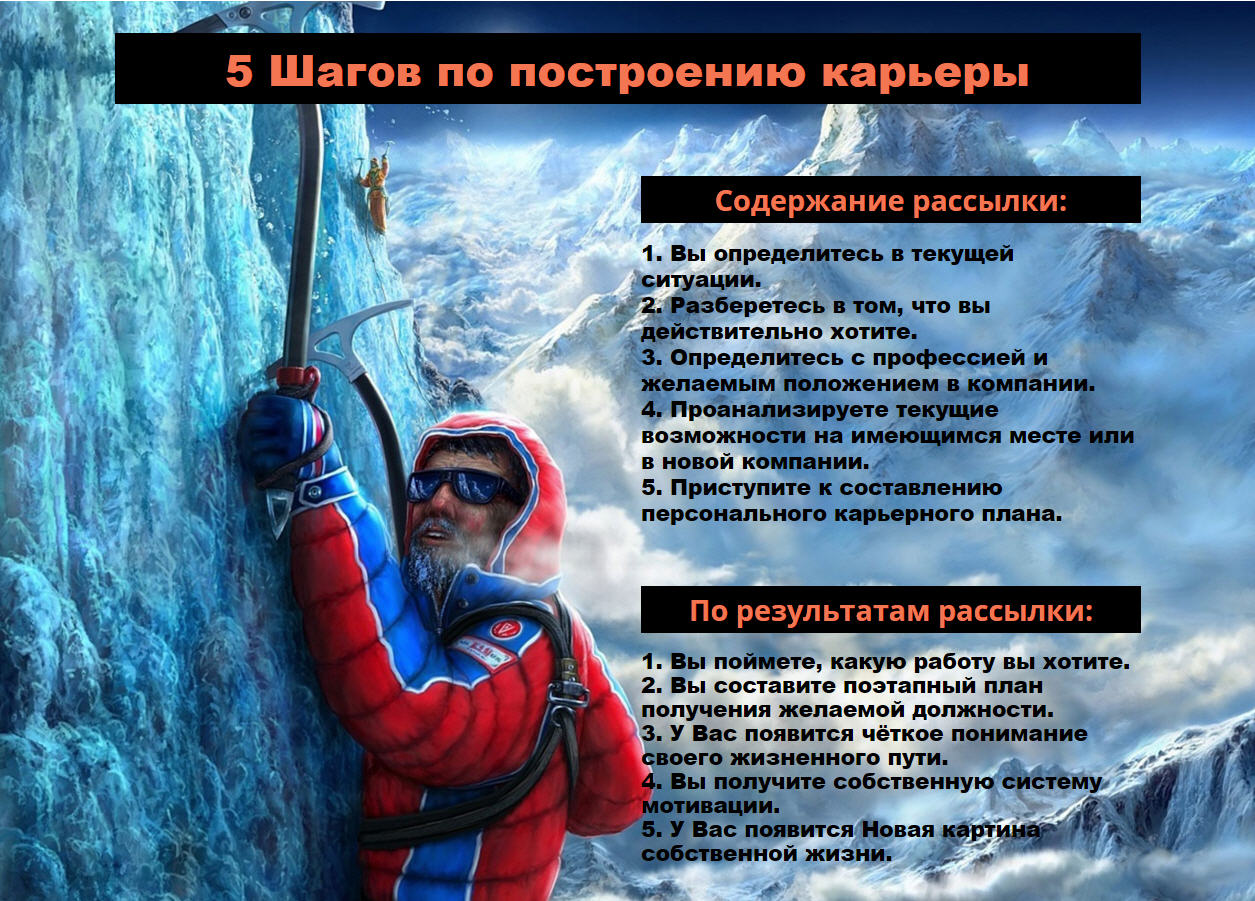 5 Шагов по построению карьеры

Содержание рассылки:

1. Вы определитесь в текущей ситуации.
2. Разберетесь в том, что вы действительно хотите.
3. Определитесь с профессией и желаемым положением в компании.
4. Проанализируете текущие возможности на имеющимся месте или в новой компании.
5. Приступите к составлению персонального карьерного плана.

По результатам рассылки:

1. Вы поймете, какую работу вы хотите.
2. Вы составите поэтапный план получения желаемой должности.
3. У Вас появится чёткое понимание своего жизненного пути.
4. Вы получите собственную систему мотивации.
5. У Вас появится Новая картина собственной жизни.